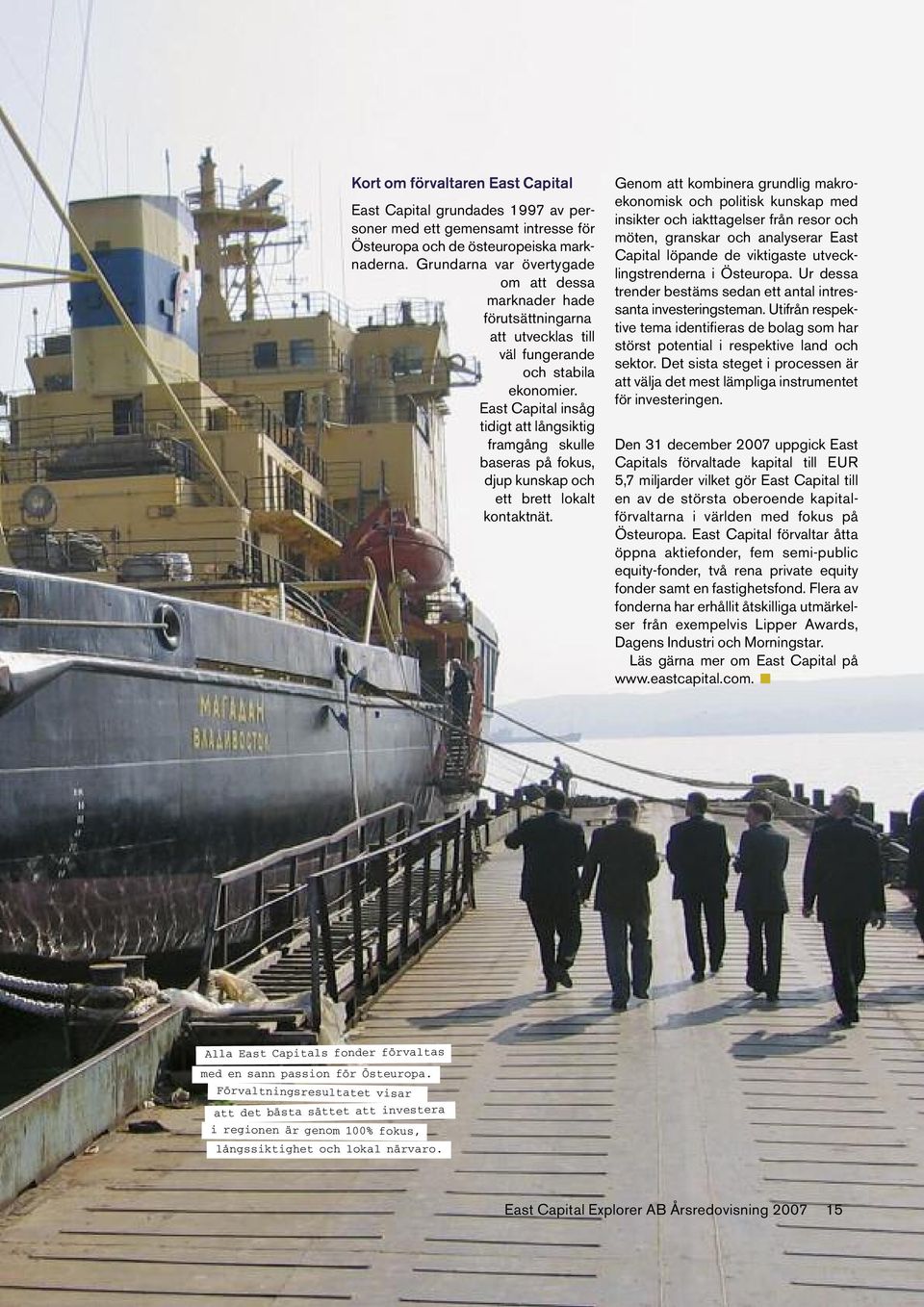 Kort om förvaltaren East Capital

East Capital grundades 1997 av personer med ett gemensamt intresse för Östeuropa och de östeuropeiska marknaderna. Grundarna var övertygade om att dessa marknader hade förutsättningarna att utvecklas till väl fungerande och stabila ekonomier. East Capital insåg tidigt att långsiktig framgång skulle baseras på fokus, djup kunskap och ett brett lokalt kontaktnät.

Genom att kombinera grundlig makroekonomisk och politisk kunskap med insikter och iakttagelser från resor och möten, granskar och analyserar East Capital löpande de viktigaste utvecklingstrenderna i Östeuropa. Ur dessa trender bestäms sedan ett antal intressanta investeringsteman. Utifrån respektive tema identifieras de bolag som har störst potential i respektive land och sektor. Det sista steget i processen är att välja det mest lämpliga instrumentet för investeringen.

Den 31 december 2007 uppgick East Capitals förvaltade kapital till EUR 5,7 miljarder vilket gör East Capital till en av de största oberoende kapitalförvaltarna i världen med fokus på Östeuropa. East Capital förvaltar åtta öppna aktiefonder, fem semi-public equity-fonder, två rena private equity fonder samt en fastighetsfond. Flera av fonderna har erhållit åtskilliga utmärkelser från exempelvis Lipper Awards, Dagens Industri och Morningstar.
Läs gärna mer om East Capital på www.eastcapital.com.

МАГАДАН
ВЛАДИВОСТОК

Alla East Capitals fonder förvaltas med en sann passion för Östeuropa. Förvaltningsresultatet visar att det bästa sättet att investera i regionen är genom 100% fokus, långssiktighet och lokal närvaro.

East Capital Explorer AB Årsredovisning 2007 15